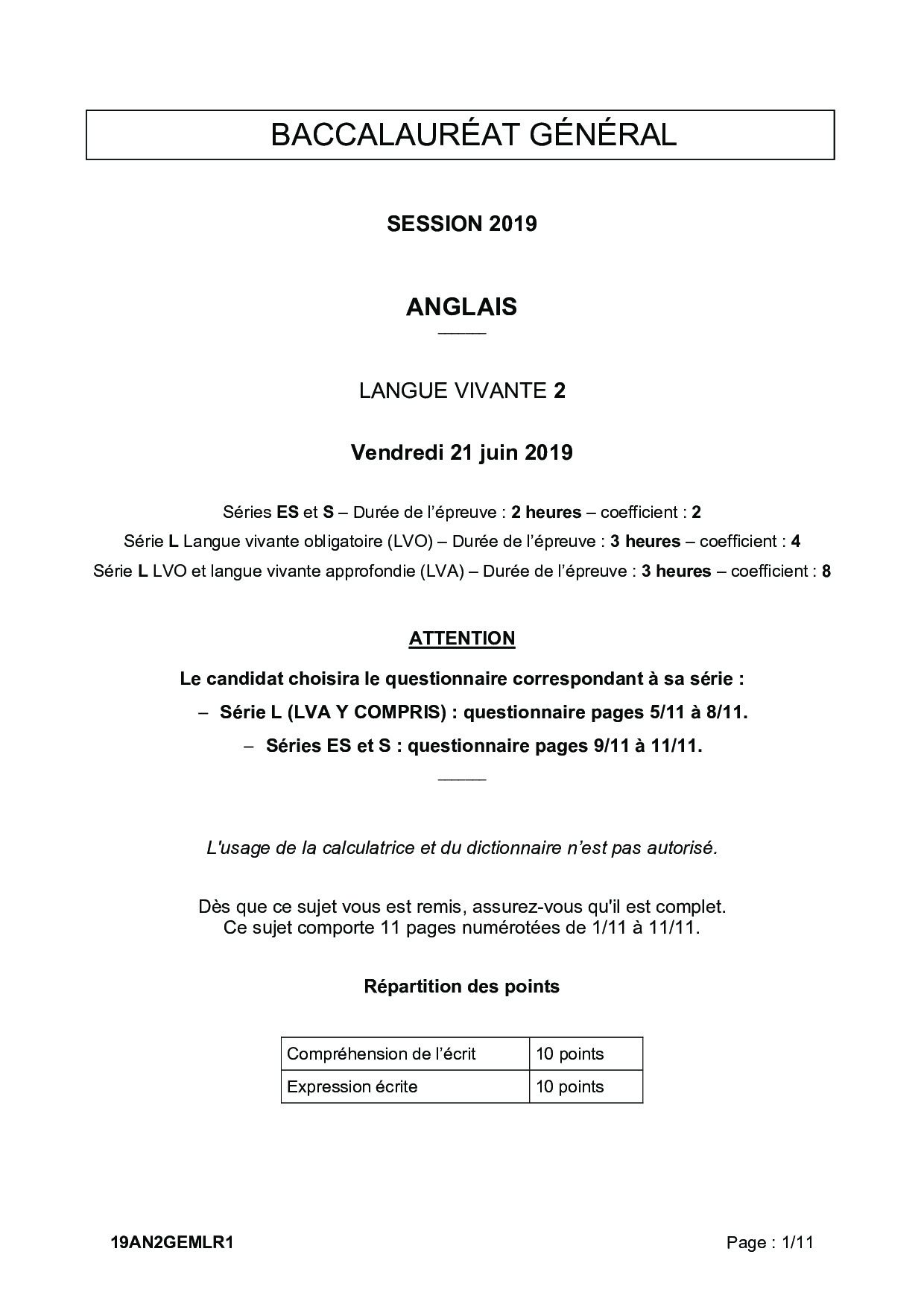 BACCALAURÉAT GÉNÉRAL

SESSION 2019

ANGLAIS

LANGUE VIVANTE 2

Vendredi 21 juin 2019

Séries ES et S – Durée de l'épreuve : 2 heures – coefficient : 2
Série L Langue vivante obligatoire (LVO) – Durée de l'épreuve : 3 heures – coefficient : 4
Série L LVO et langue vivante approfondie (LVA) – Durée de l'épreuve : 3 heures – coefficient : 8

ATTENTION

Le candidat choisira le questionnaire correspondant à sa série :
– Série L (LVA Y COMPRIS) : questionnaire pages 5/11 à 8/11.
– Séries ES et S : questionnaire pages 9/11 à 11/11.

L'usage de la calculatrice et du dictionnaire n'est pas autorisé.

Dès que ce sujet vous est remis, assurez-vous qu'il est complet.
Ce sujet comporte 11 pages numérotées de 1/11 à 11/11.

Répartition des points

| Compréhension de l'écrit | 10 points |
|---|---|
| Expression écrite | 10 points |

19AN2GEMLR1

Page : 1/11